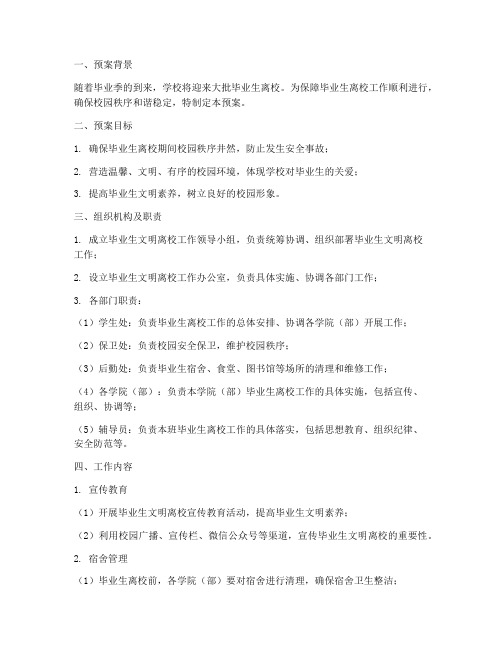 一、预案背景

随着毕业季的到来，学校将迎来大批毕业生离校。为保障毕业生离校工作顺利进行，确保校园秩序和谐稳定，特制定本预案。

二、预案目标

1. 确保毕业生离校期间校园秩序井然，防止发生安全事故；

2. 营造温馨、文明、有序的校园环境，体现学校对毕业生的关爱；

3. 提高毕业生文明素养，树立良好的校园形象。

三、组织机构及职责

1. 成立毕业生文明离校工作领导小组，负责统筹协调、组织部署毕业生文明离校工作；

2. 设立毕业生文明离校工作办公室，负责具体实施、协调各部门工作；

3. 各部门职责：

（1）学生处：负责毕业生离校工作的总体安排、协调各学院（部）开展工作；

（2）保卫处：负责校园安全保卫，维护校园秩序；

（3）后勤处：负责毕业生宿舍、食堂、图书馆等场所的清理和维修工作；

（4）各学院（部）：负责本学院（部）毕业生离校工作的具体实施，包括宣传、组织、协调等；

（5）辅导员：负责本班毕业生离校工作的具体落实，包括思想教育、组织纪律、安全防范等。

四、工作内容

1. 宣传教育

（1）开展毕业生文明离校宣传教育活动，提高毕业生文明素养；

（2）利用校园广播、宣传栏、微信公众号等渠道，宣传毕业生文明离校的重要性。

2. 宿舍管理

（1）毕业生离校前，各学院（部）要对宿舍进行清理，确保宿舍卫生整洁；